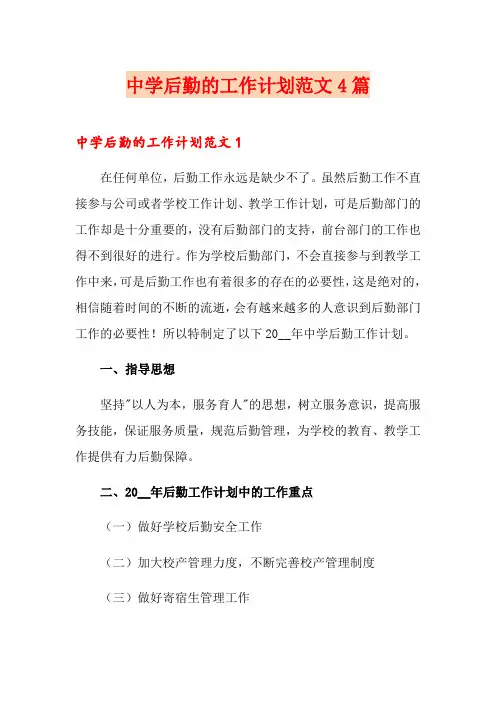 中学后勤的工作计划范文4篇

中学后勤的工作计划范文1

在任何单位，后勤工作永远是缺少不了。虽然后勤工作不直接参与公司或者学校工作计划、教学工作计划，可是后勤部门的工作却是十分重要的，没有后勤部门的支持，前台部门的工作也得不到很好的进行。作为学校后勤部门，不会直接参与到教学工作中来，可是后勤工作也有着很多的存在的必要性，这是绝对的，相信随着时间的不断的流逝，会有越来越多的人意识到后勤部门工作的必要性！所以特制定了以下20__年中学后勤工作计划。

一、指导思想

坚持"以人为本，服务育人"的思想，树立服务意识，提高服务技能，保证服务质量，规范后勤管理，为学校的教育、教学工作提供有力后勤保障。

二、20__年后勤工作计划中的工作重点

（一）做好学校后勤安全工作

（二）加大校产管理力度，不断完善校产管理制度

（三）做好寄宿生管理工作